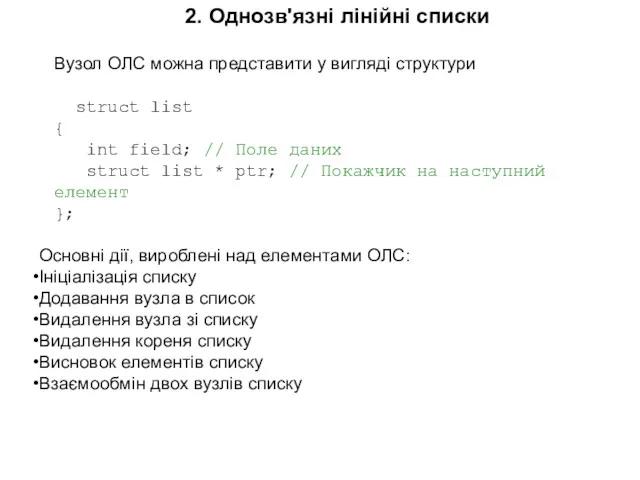 2. Однозв'язні лінійні списки

Вузол ОЛС можна представити у вигляді структури

struct list
{
int field; // Поле даних
struct list * ptr; // Покажчик на наступний елемент
};

Основні дії, вироблені над елементами ОЛС:
•Ініціалізація списку
•Додавання вузла в список
•Видалення вузла зі списку
•Видалення кореня списку
•Висновок елементів списку
•Взаємообмін двох вузлів списку